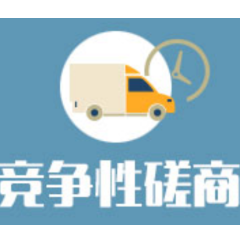 竞争性磋商